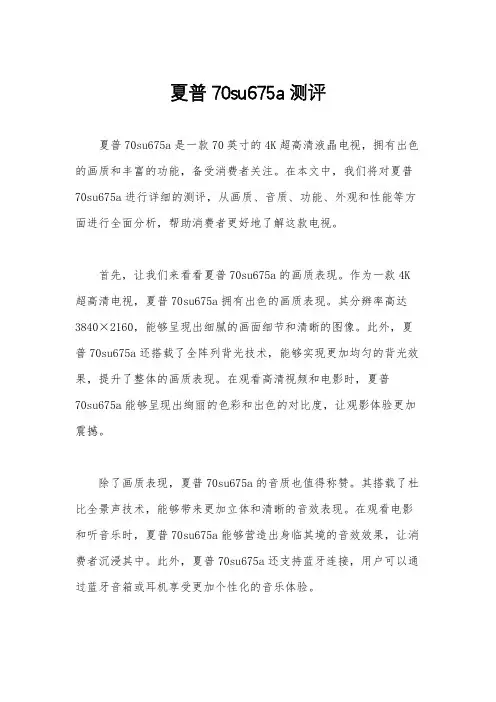 夏普 70su675a 测评

夏普 70su675a 是一款 70 英寸的 4K 超高清液晶电视，拥有出色的画质和丰富的功能，备受消费者关注。在本文中，我们将对夏普 70su675a 进行详细的测评，从画质、音质、功能、外观和性能等方面进行全面分析，帮助消费者更好地了解这款电视。

首先，让我们来看看夏普 70su675a 的画质表现。作为一款 4K 超高清电视，夏普 70su675a 拥有出色的画质表现。其分辨率高达 3840×2160，能够呈现出细腻的画面细节和清晰的图像。此外，夏普 70su675a 还搭载了全阵列背光技术，能够实现更加均匀的背光效果，提升了整体的画质表现。在观看高清视频和电影时，夏普 70su675a 能够呈现出绚丽的色彩和出色的对比度，让观影体验更加震撼。

除了画质表现，夏普 70su675a 的音质也值得称赞。其搭载了杜比全景声技术，能够带来更加立体和清晰的音效表现。在观看电影和听音乐时，夏普 70su675a 能够营造出身临其境的音效效果，让消费者沉浸其中。此外，夏普 70su675a 还支持蓝牙连接，用户可以通过蓝牙音箱或耳机享受更加个性化的音乐体验。